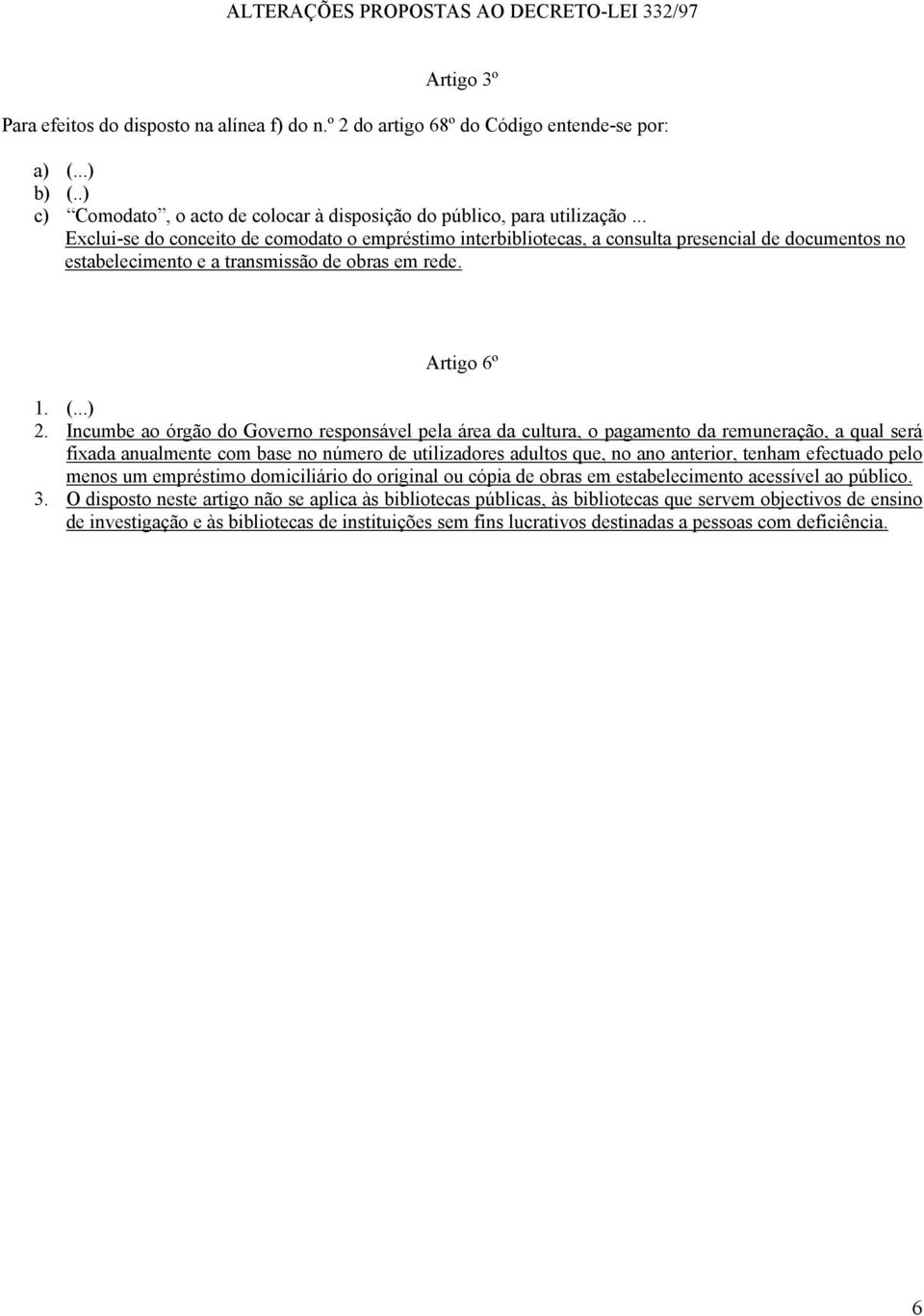 ALTERAÇÕES PROPOSTAS AO DECRETO-LEI 332/97

Artigo 3º

Para efeitos do disposto na alínea f) do n.º 2 do artigo 68º do Código entende-se por:

a) (...)
b) (..)
c) “Comodato”, o acto de colocar à disposição do público, para utilização ... Exclui-se do conceito de comodato o empréstimo interbibliotecas, a consulta presencial de documentos no estabelecimento e a transmissão de obras em rede.

Artigo 6º

1. (...)
2. Incumbe ao órgão do Governo responsável pela área da cultura, o pagamento da remuneração, a qual será fixada anualmente com base no número de utilizadores adultos que, no ano anterior, tenham efectuado pelo menos um empréstimo domiciliário do original ou cópia de obras em estabelecimento acessível ao público.
3. O disposto neste artigo não se aplica às bibliotecas públicas, às bibliotecas que servem objectivos de ensino de investigação e às bibliotecas de instituições sem fins lucrativos destinadas a pessoas com deficiência.

6